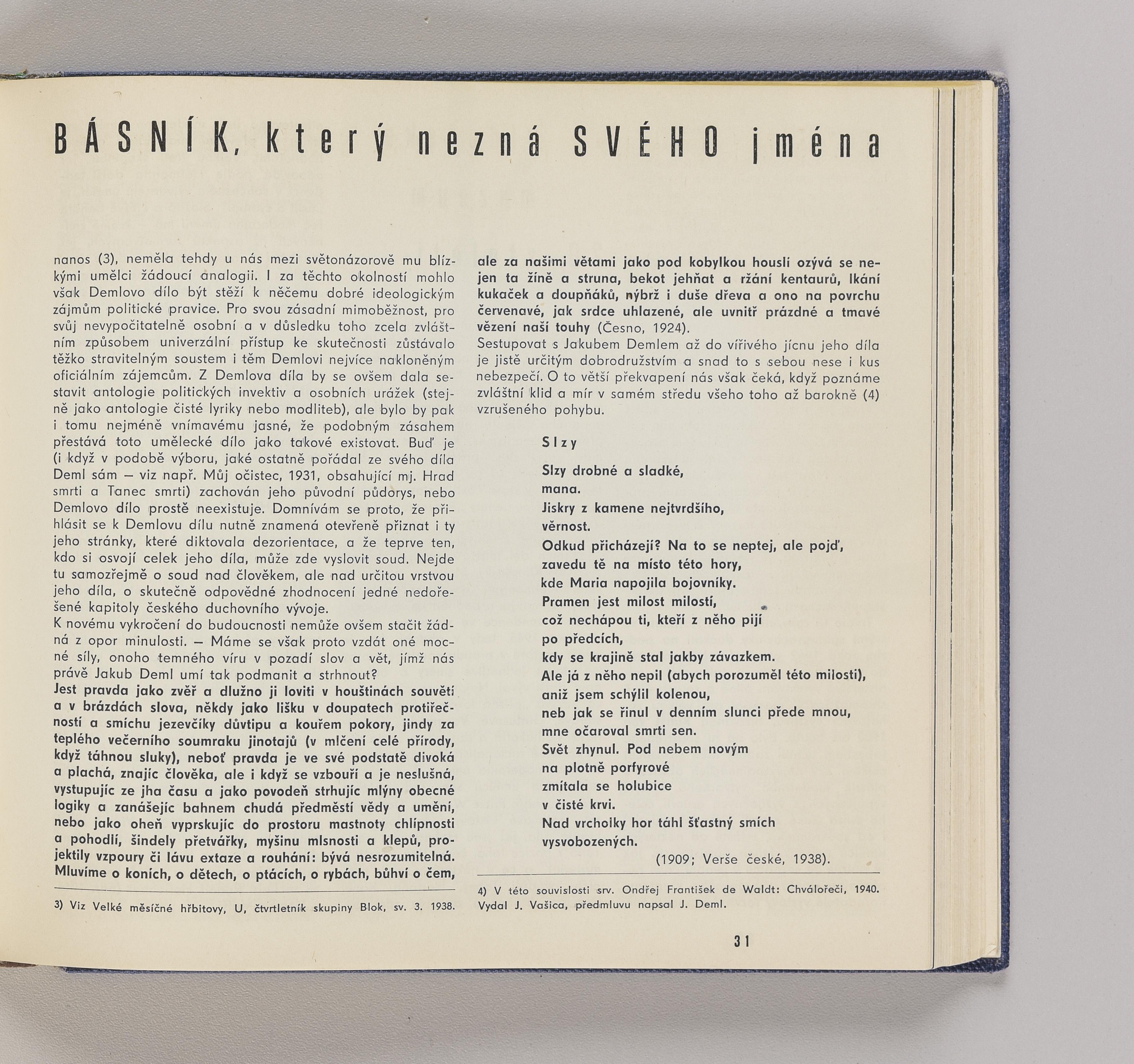 BÁSNÍK, který nezná SVÉHO jména

nanos (3), neměla tehdy u nás mezi světonázorově mu blízkými umělci žádoucí analogii. I za těchto okolností mohlo však Demlovo dílo být stěží k něčemu dobré ideologickým zájmům politické pravice. Pro svou zásadní mimoběžnost, pro svůj nevypočitatelně osobní a v důsledku toho zcela zvláštním způsobem univerzální přístup ke skutečnosti zůstávalo těžko stravitelným soustem i těm Demlovi nejvíce nakloněným oficiálním zájemcům. Z Demlova díla by se ovšem dala sestavit antologie politických invektiv a osobních urážek (stejně jako antologie čisté lyriky nebo modliteb), ale bylo by pak i tomu nejméně vnímavému jasné, že podobným zásahem přestává toto umělecké dílo jako takové existovat. Buď je (i když v podobě výboru, jaké ostatně pořádal ze svého díla Deml sám – viz např. Můj očistec, 1931, obsahující mj. Hrad smrti a Tanec smrti) zachován jeho původní půdorys, nebo Demlovo dílo prostě neexistuje. Domnívám se proto, že přihlásit se k Demlovu dílu nutně znamená otevřeně přiznat i ty jeho stránky, které diktovala dezorientace, a že teprve ten, kdo si osvojí celek jeho díla, může zde vyslovit soud. Nejde tu samozřejmě o soud nad člověkem, ale nad určitou vrstvou jeho díla, o skutečně odpovědné zhodnocení jedné nedořešené kapitoly českého duchovního vývoje.
K novému vykročení do budoucnosti nemůže ovšem stačit žádná z opor minulosti. – Máme se však proto vzdát oné mocné síly, onoho temného víru v pozadí slov a vět, jímž nás právě Jakub Deml umí tak podmanit a strhnout?
Jest pravda jako zvěř a dlužno ji loviti v houštinách souvětí a v brázdách slova, někdy jako lišku v doupatech protiřečností a smíchu jezevčíky důvtipu a kouřem pokory, jindy za teplého večerního soumraku jinotajů (v mlčení celé přírody, když táhnou sluky), neboť pravda je ve své podstatě divoká a plachá, znajíc člověka, ale i když se vzbouří a je neslušná, vystupujíc ze jha času a jako povodeň strhujíc mlýny obecné logiky a zanášejíc bahnem chudá předměstí vědy a umění, nebo jako oheň vyprskujíc do prostoru mastnoty chlípnosti a pohodlí, šindely přetvářky, myšinu mlsnosti a klepů, projektily vzpoury či lávu extaze a rouhání: bývá nesrozumitelná. Mluvíme o koních, o dětech, o ptácích, o rybách, bůhví o čem,

3) Viz Velké měsíčné hřbitovy, U, čtvrtletník skupiny Blok, sv. 3. 1938.

ale za našimi větami jako pod kobylkou houslí ozývá se nejen ta žíně a struna, bekot jehňat a ržání kentaurů, lkání kukaček a doupňáků, nýbrž i duše dřeva a ono na povrchu červenavé, jak srdce uhlazené, ale uvnitř prázdné a tmavé vězení naší touhy (Česno, 1924).
Sestupovat s Jakubem Demlem až do vířivého jícnu jeho díla je jistě určitým dobrodružstvím a snad to s sebou nese i kus nebezpečí. O to větší překvapení nás však čeká, když poznáme zvláštní klid a mír v samém středu všeho toho až barokně (4) vzrušeného pohybu.

Slzy

Slzy drobné a sladké,
mana.
Jiskry z kamene nejtvrdšího,
věrnost.
Odkud přicházejí? Na to se neptej, ale pojď,
zavedu tě na místo této hory,
kde Maria napojila bojovníky.
Pramen jest milost milostí,
což nechápou ti, kteří z něho pijí
po předcích,
kdy se krajině stal jakby závazkem.
Ale já z něho nepil (abych porozuměl této milosti),
aniž jsem schýlil kolenou,
neb jak se řinul v denním slunci přede mnou,
mne očaroval smrti sen.
Svět zhynul. Pod nebem novým
na plotně porfyrové
zmítala se holubice
v čisté krvi.
Nad vrcholky hor táhl šťastný smích
vysvobozených.
(1909; Verše české, 1938).

4) V této souvislosti srv. Ondřej František de Waldt: Chválořeči, 1940. Vydal J. Vašica, předmluvu napsal J. Deml.

31